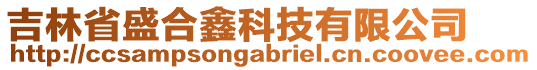 吉林省盛合鑫科技有限公司
http://ccsampsongabriel.cn.coovee.com